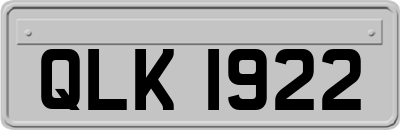 QLK 1922